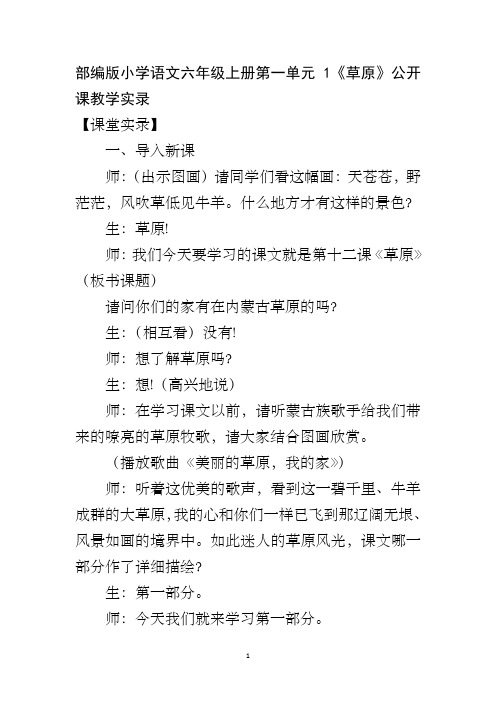 部编版小学语文六年级上册第一单元 1《草原》公开课教学实录

【课堂实录】

一、导入新课

师：（出示图画）请同学们看这幅画：天苍苍，野茫茫，风吹草低见牛羊。什么地方才有这样的景色？

生：草原!

师：我们今天要学习的课文就是第十二课《草原》（板书课题）

请问你们的家有在内蒙古草原的吗?

生：（相互看）没有!

师：想了解草原吗?

生：想!（高兴地说）

师：在学习课文以前，请听蒙古族歌手给我们带来的嘹亮的草原牧歌，请大家结合图画欣赏。

（播放歌曲《美丽的草原，我的家》）

师：听着这优美的歌声，看到这一碧千里、牛羊成群的大草原，我的心和你们一样已飞到那辽阔无垠、风景如画的境界中。如此迷人的草原风光，课文哪一部分作了详细描绘?

生：第一部分。

师：今天我们就来学习第一部分。

1